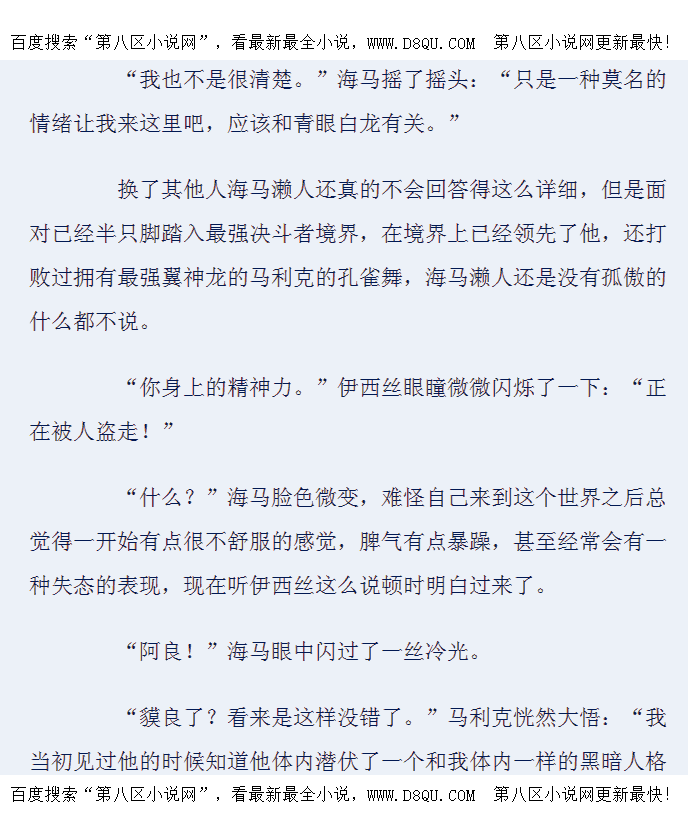 百度搜索“第八区小说网”，看最新最全小说，WWW.D8QU.COM 第八区小说网更新最快!

“我也不是很清楚。”海马摇了摇头：“只是一种莫名的情绪让我来这里吧，应该和青眼白龙有关。”

换了其他人海马濑人还真的不会回答得这么详细，但是面对已经半只脚踏入最强决斗者境界，在境界上已经领先了他，还打败过拥有最强翼神龙的马利克的孔雀舞，海马濑人还是没有孤傲的什么都不说。

“你身上的精神力。”伊西丝眼瞳微微闪烁了一下：“正在被人盗走！”

“什么？”海马脸色微变，难怪自己来到这个世界之后总觉得一开始有点很不舒服的感觉，脾气有点暴躁，甚至经常会有一种失态的表现，现在听伊西丝这么说顿时明白过来了。

“阿良！”海马眼中闪过了一丝冷光。

“貘良了？看来是这样没错了。”马利克恍然大悟：“我当初见过他的时候知道他体内潜伏了一个和我体内一样的黑暗人格

百度搜索“第八区小说网”，看最新最全小说，WWW.D8QU.COM 第八区小说网更新最快!